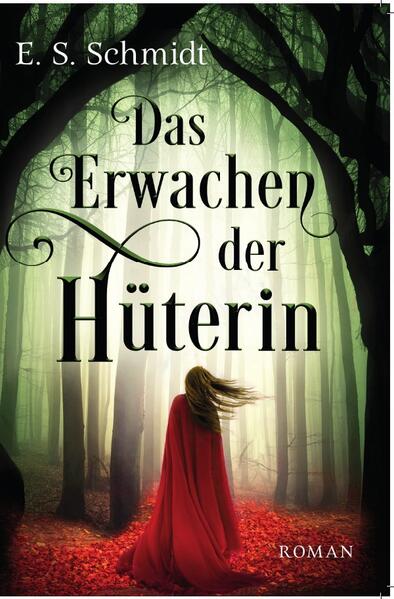 E. S. Schmidt

Das Erwachen der Hüterin

ROMAN